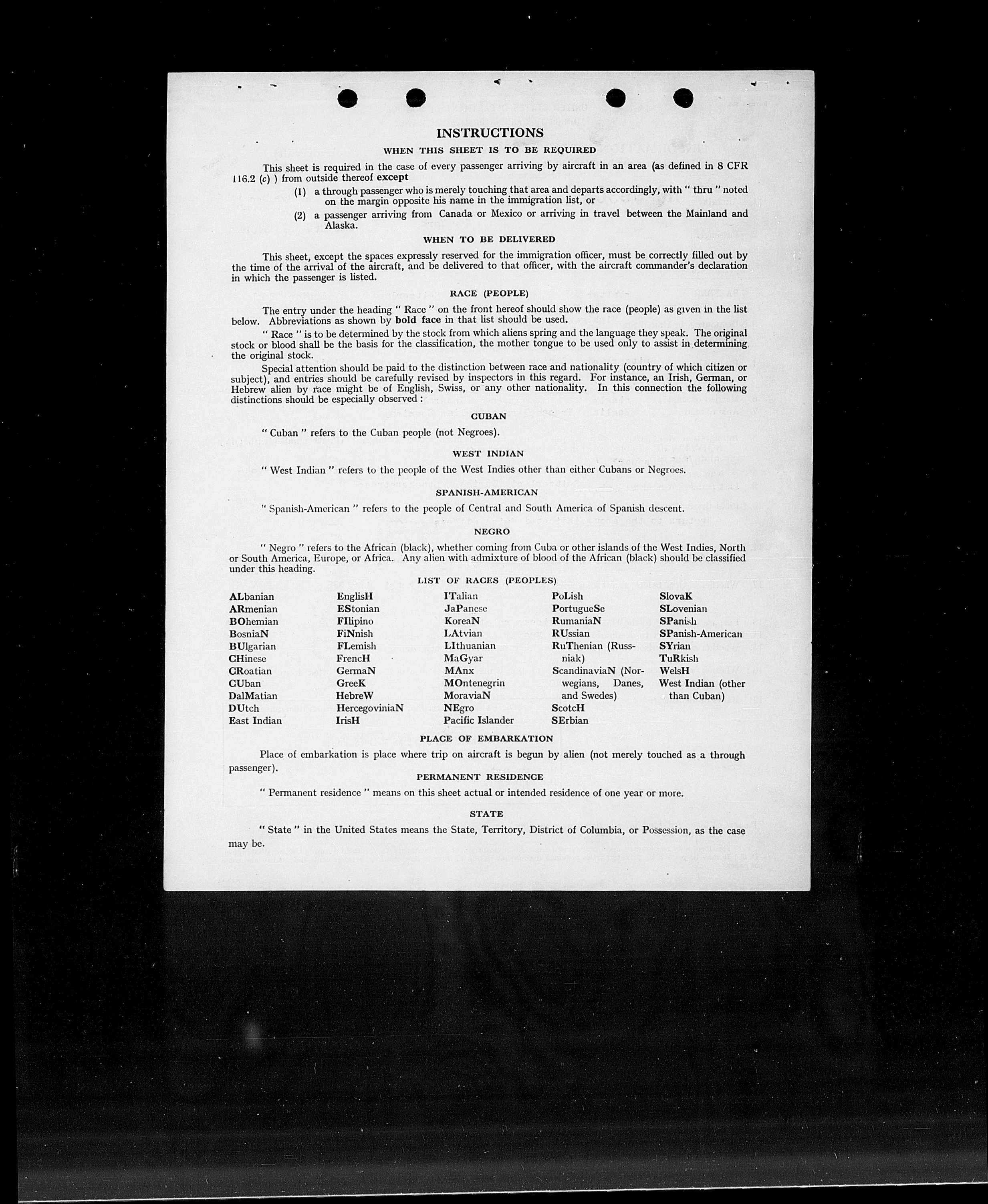 INSTRUCTIONS

WHEN THIS SHEET IS TO BE REQUIRED

This sheet is required in the case of every passenger arriving by aircraft in an area (as defined in 8 CFR 116.2 (c) ) from outside thereof except

(1) a through passenger who is merely touching that area and departs accordingly, with " thru " noted on the margin opposite his name in the immigration list, or

(2) a passenger arriving from Canada or Mexico or arriving in travel between the Mainland and Alaska.

WHEN TO BE DELIVERED

This sheet, except the spaces expressly reserved for the immigration officer, must be correctly filled out by the time of the arrival of the aircraft, and be delivered to that officer, with the aircraft commander's declaration in which the passenger is listed.

RACE (PEOPLE)

The entry under the heading " Race " on the front hereof should show the race (people) as given in the list below. Abbreviations as shown by bold face in that list should be used.

" Race " is to be determined by the stock from which aliens spring and the language they speak. The original stock or blood shall be the basis for the classification, the mother tongue to be used only to assist in determining the original stock.

Special attention should be paid to the distinction between race and nationality (country of which citizen or subject), and entries should be carefully revised by inspectors in this regard. For instance, an Irish, German, or Hebrew alien by race might be of English, Swiss, or any other nationality. In this connection the following distinctions should be especially observed :

CUBAN

" Cuban " refers to the Cuban people (not Negroes).

WEST INDIAN

" West Indian " refers to the people of the West Indies other than either Cubans or Negroes.

SPANISH-AMERICAN

" Spanish-American " refers to the people of Central and South America of Spanish descent.

NEGRO

" Negro " refers to the African (black), whether coming from Cuba or other islands of the West Indies, North or South America, Europe, or Africa. Any alien with admixture of blood of the African (black) should be classified under this heading.

LIST OF RACES (PEOPLES)

ALbanian
ARmenian
BOhemian
BosniaN
BUlgarian
CHinese
CRoatian
CUban
DalMatian
DUtch
East Indian

EnglisH
EStonian
FIlipino
FiNnish
FLemish
FrencH
GermaN
GreeK
HebreW
HercegoviniaN
IrisH

ITalian
JaPanese
KoreaN
LAtvian
LIthuanian
MaGyar
MAnx
MOntenegrin
MoraviaN
NEgro
Pacific Islander

PoLish
PortugueSe
RumaniaN
RUssian
RuThenian (Russniak)
ScandinaviaN (Norwegians, Danes, and Swedes)
ScotcH
SErbian

SlovaK
SLovenian
SPanish
SPanish-American
SYrian
TuRkish
WelsH
West Indian (other than Cuban)

PLACE OF EMBARKATION

Place of embarkation is place where trip on aircraft is begun by alien (not merely touched as a through passenger).

PERMANENT RESIDENCE

" Permanent residence " means on this sheet actual or intended residence of one year or more.

STATE

" State " in the United States means the State, Territory, District of Columbia, or Possession, as the case may be.